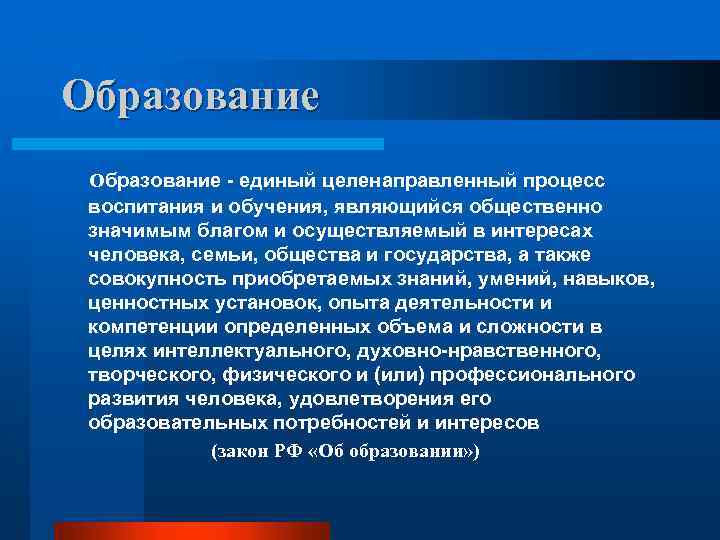 Образование

Образование - единый целенаправленный процесс воспитания и обучения, являющийся общественно значимым благом и осуществляемый в интересах человека, семьи, общества и государства, а также совокупность приобретаемых знаний, умений, навыков, ценностных установок, опыта деятельности и компетенции определенных объема и сложности в целях интеллектуального, духовно-нравственного, творческого, физического и (или) профессионального развития человека, удовлетворения его образовательных потребностей и интересов

(закон РФ «Об образовании»)